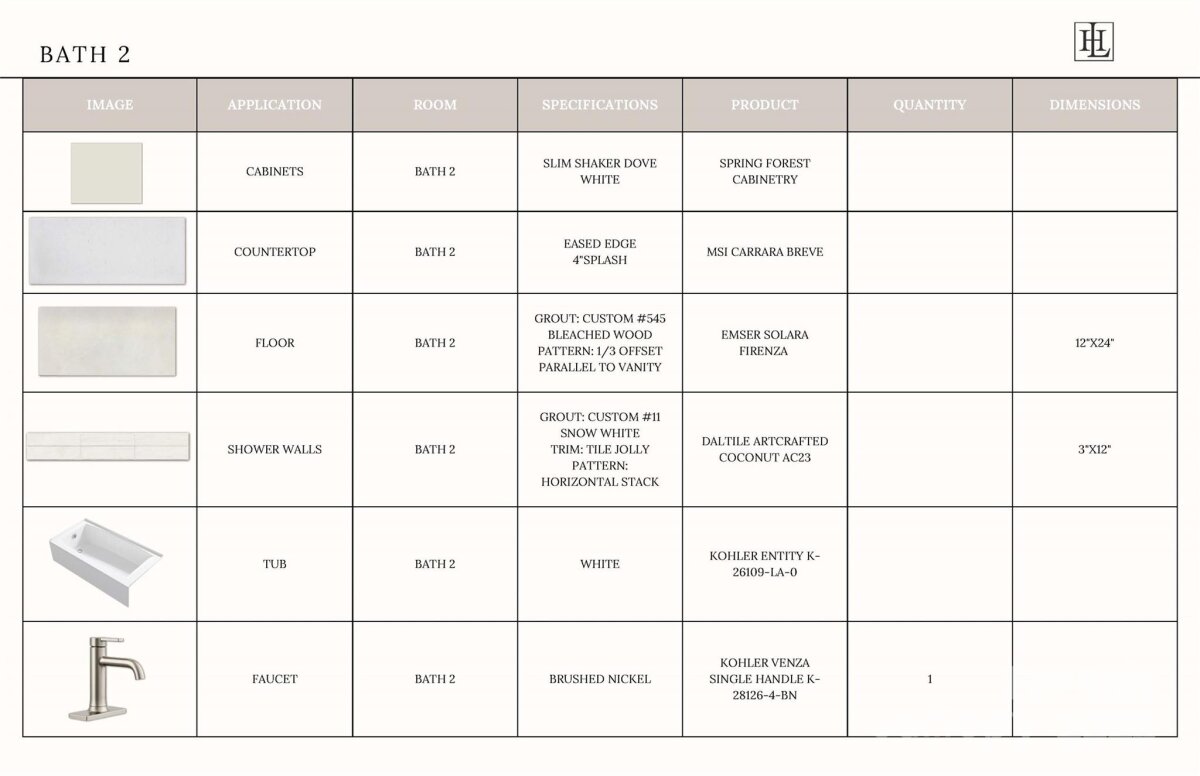 BATH 2

HL

| IMAGE | APPLICATION | ROOM | SPECIFICATIONS | PRODUCT | QUANTITY | DIMENSIONS |
|---|---|---|---|---|---|---|
| | CABINETS | BATH 2 | SLIM SHAKER DOVE WHITE | SPRING FOREST CABINETRY | | |
| | COUNTERTOP | BATH 2 | EASED EDGE 4"SPLASH | MSI CARRARA BREVE | | |
| | FLOOR | BATH 2 | GROUT: CUSTOM #545 BLEACHED WOOD PATTERN: 1/3 OFFSET PARALLEL TO VANITY | EMSER SOLARA FIRENZA | | 12"X24" |
| | SHOWER WALLS | BATH 2 | GROUT: CUSTOM #11 SNOW WHITE TRIM: TILE JOLLY PATTERN: HORIZONTAL STACK | DALTILE ARTCRAFTED COCONUT AC23 | | 3"X12" |
| | TUB | BATH 2 | WHITE | KOHLER ENTITY K-26109-LA-0 | | |
| | FAUCET | BATH 2 | BRUSHED NICKEL | KOHLER VENZA SINGLE HANDLE K-28126-4-BN | 1 | |